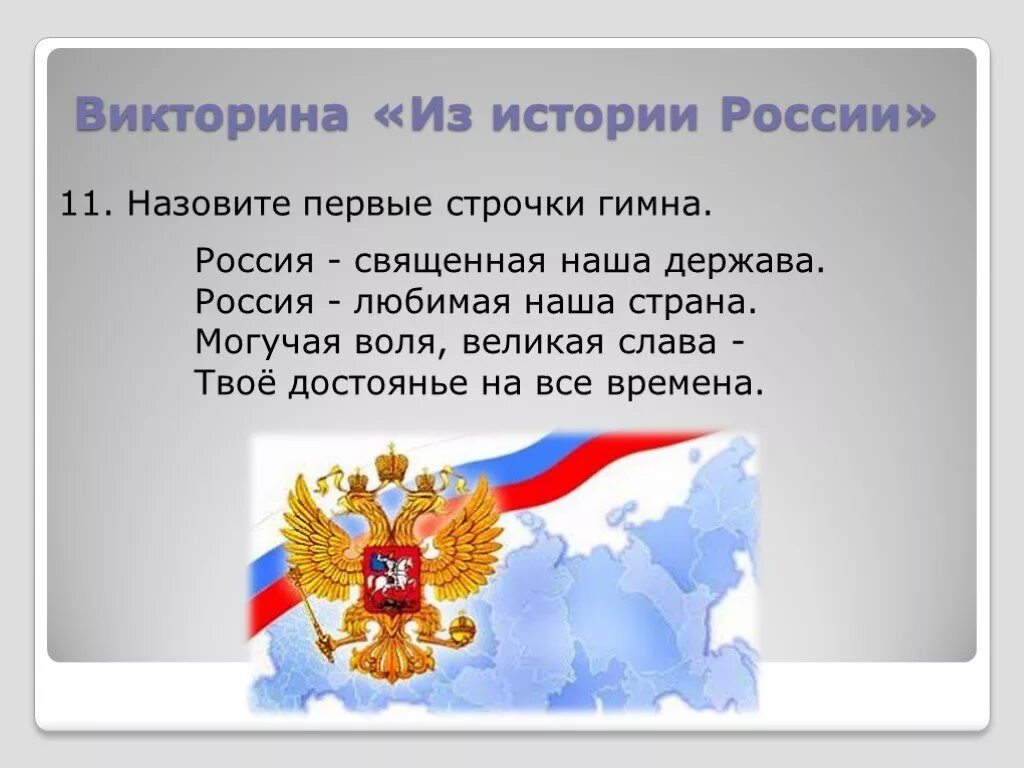 Викторина «Из истории России»

11. Назовите первые строчки гимна.

Россия - священная наша держава.
Россия - любимая наша страна.
Могучая воля, великая слава -
Твоё достоянье на все времена.